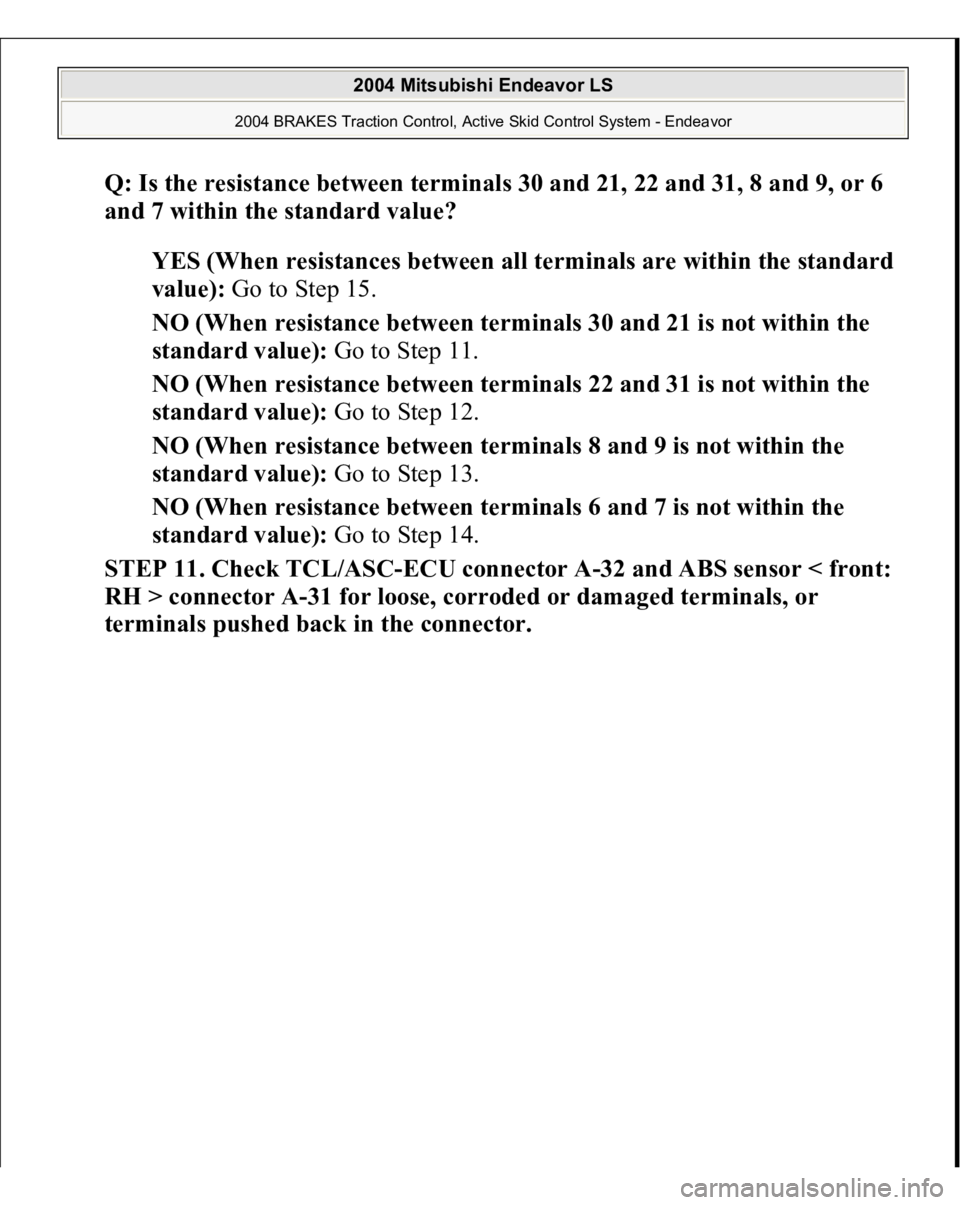 2004 Mitsubishi Endeavor LS

2004 BRAKES Traction Control, Active Skid Control System - Endeavor

Q: Is the resistance between terminals 30 and 21, 22 and 31, 8 and 9, or 6 and 7 within the standard value?

YES (When resistances between all terminals are within the standard value): Go to Step 15.

NO (When resistance between terminals 30 and 21 is not within the standard value): Go to Step 11.

NO (When resistance between terminals 22 and 31 is not within the standard value): Go to Step 12.

NO (When resistance between terminals 8 and 9 is not within the standard value): Go to Step 13.

NO (When resistance between terminals 6 and 7 is not within the standard value): Go to Step 14.

STEP 11. Check TCL/ASC-ECU connector A-32 and ABS sensor < front: RH > connector A-31 for loose, corroded or damaged terminals, or terminals pushed back in the connector.

carmanualsonline.info